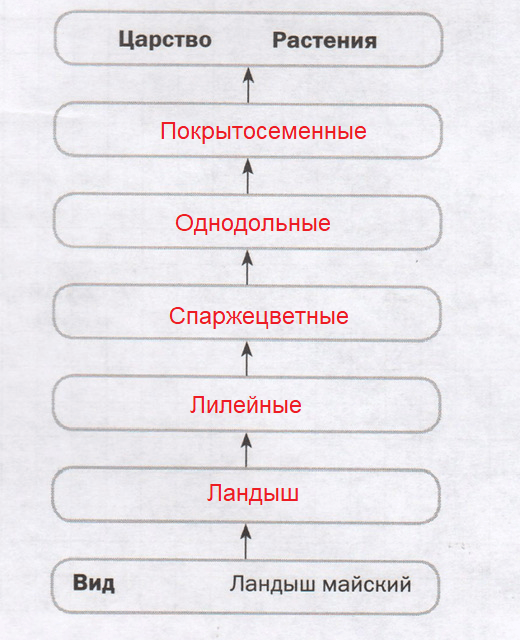 Царство Растения

Покрытосеменные

Однодольные

Спаржецветные

Лилейные

Ландыш

Вид Ландыш майский